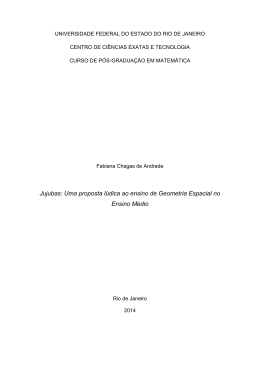 UNIVERSIDADE FEDERAL DO ESTADO DO RIO DE JANEIRO

CENTRO DE CIÊNCIAS EXATAS E TECNOLOGIA

CURSO DE PÓS-GRADUAÇÃO EM MATEMÁTICA

Fabiana Chagas de Andrade

Jujubas: Uma proposta lúdica ao ensino de Geometria Espacial no Ensino Médio

Rio de Janeiro

2014